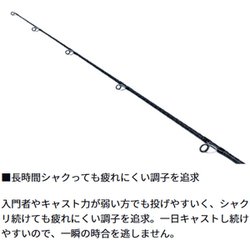 ■長時間シャクっても疲れにくい調子を追求

入門者やキャスト力が弱い方でも投げやすいく、シャクリ続けても疲れにくい調子を追求。一日キャストし続けやすいので、一瞬の時合を逃しません。